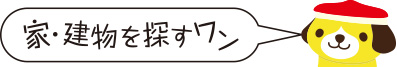 家・建物を探すワン